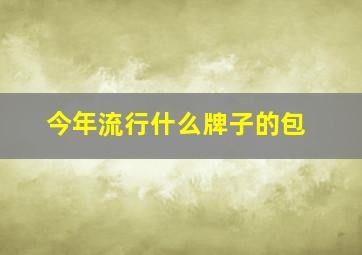 今年流行什么牌子的包